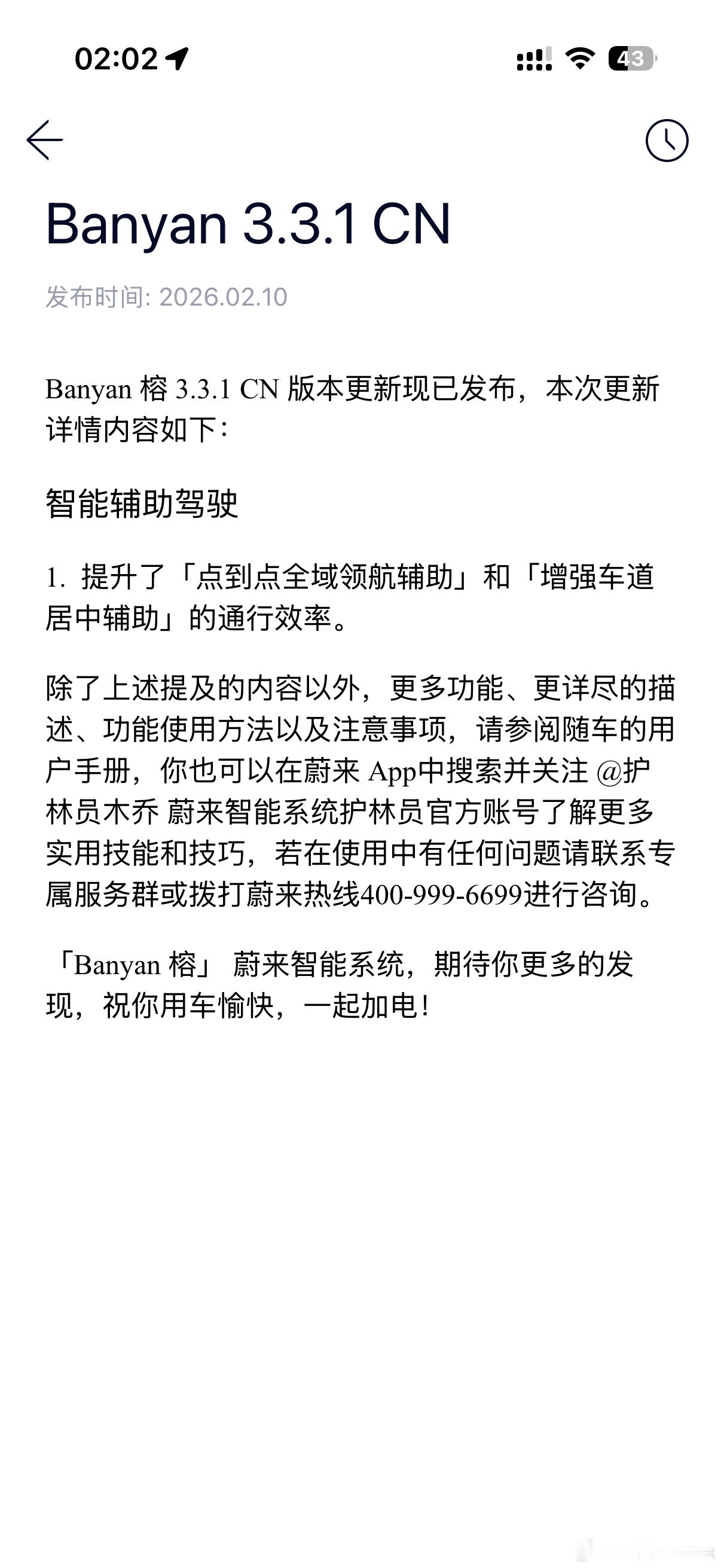 02:02

43

Banyan 3.3.1 CN

发布时间: 2026.02.10

Banyan 榕 3.3.1 CN 版本更新现已发布，本次更新详情内容如下：

智能辅助驾驶

1. 提升了「点到点全域领航辅助」和「增强车道居中辅助」的通行效率。

除了上述提及的内容以外，更多功能、更详尽的描述、功能使用方法以及注意事项，请参阅随车的用户手册，你也可以在蔚来 App中搜索并关注 @护林员木乔 蔚来智能系统护林员官方账号了解更多实用技能和技巧，若在使用中有任何问题请联系专属服务群或拨打蔚来热线400-999-6699进行咨询。

「Banyan 榕」 蔚来智能系统，期待你更多的发现，祝你用车愉快，一起加电！